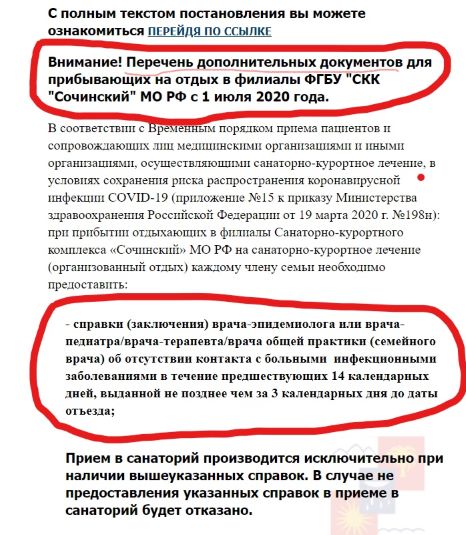 С полным текстом постановления вы можете ознакомиться ПЕРЕЙДЯ ПО ССЫЛКЕ

Внимание! Перечень дополнительных документов для прибывающих на отдых в филиалы ФГБУ "СКК "Сочинский" МО РФ с 1 июля 2020 года.

В соответствии с Временным порядком приема пациентов и сопровождающих лиц медицинскими организациями и иными организациями, осуществляющими санаторно-курортное лечение, в условиях сохранения риска распространения коронавирусной инфекции COVID-19 (приложение №15 к приказу Министерства здравоохранения Российской Федерации от 19 марта 2020 г. №198н): при прибытии отдыхающих в филиалы Санаторно-курортного комплекса «Сочинский» МО РФ на санаторно-курортное лечение (организованный отдых) каждому члену семьи необходимо предоставить:

- справки (заключения) врача-эпидемиолога или врача-педиатра/врача-терапевта/врача общей практики (семейного врача) об отсутствии контакта с больными инфекционными заболеваниями в течение предшествующих 14 календарных дней, выданной не позднее чем за 3 календарных дня до даты отъезда;

Прием в санаторий производится исключительно при наличии вышеуказанных справок. В случае не предоставления указанных справок в приеме в санаторий будет отказано.